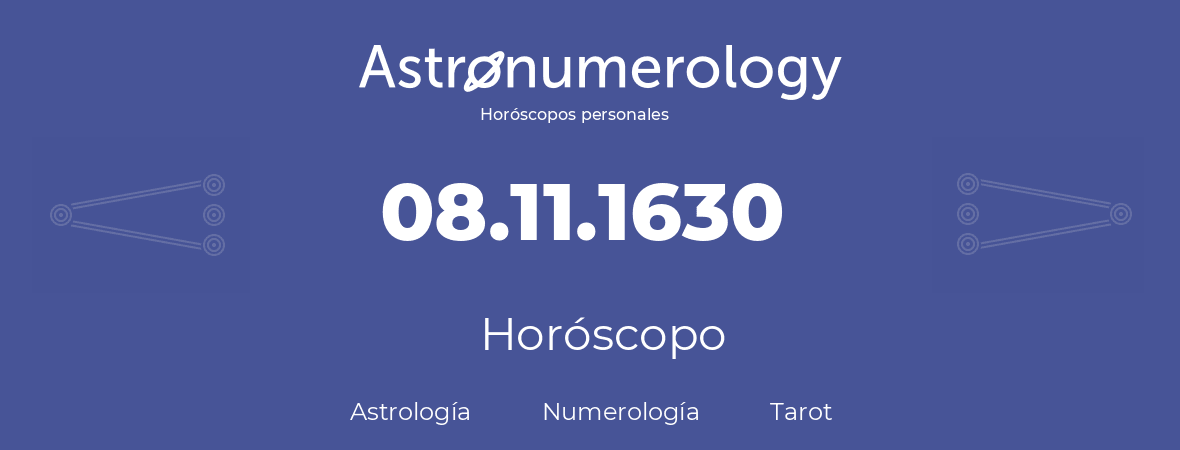 Astronumerology
Horóscopos personales

08.11.1630

Horóscopo

Astrología Numerología Tarot